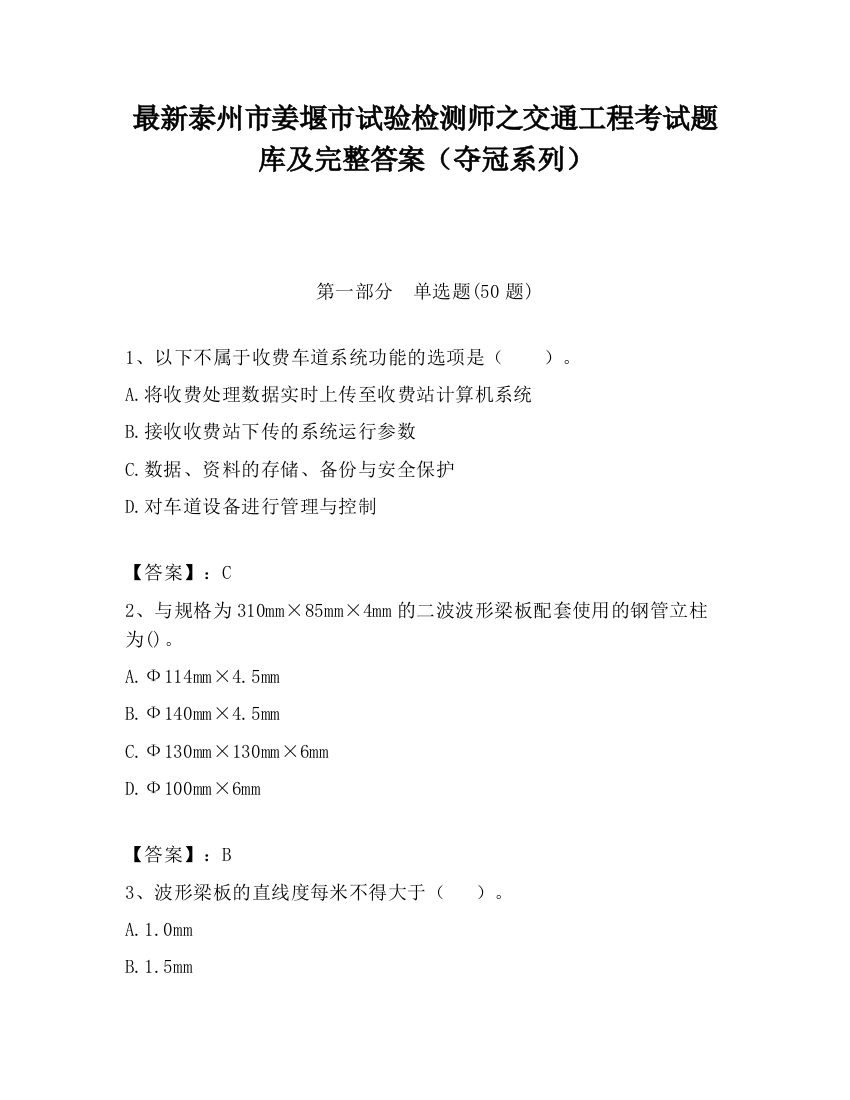 最新泰州市姜堰市试验检测师之交通工程考试题库及完整答案（夺冠系列）

第一部分　单选题(50 题)

1、以下不属于收费车道系统功能的选项是（　　）。

A.将收费处理数据实时上传至收费站计算机系统

B.接收收费站下传的系统运行参数

C.数据、资料的存储、备份与安全保护

D.对车道设备进行管理与控制

【答案】：C

2、与规格为 310mm×85mm×4mm 的二波波形梁板配套使用的钢管立柱为()。

A.Φ114mm×4.5mm

B.Φ140mm×4.5mm

C.Φ130mm×130mm×6mm

D.Φ100mm×6mm

【答案】：B

3、波形梁板的直线度每米不得大于（　　）。

A.1.0mm

B.1.5mm